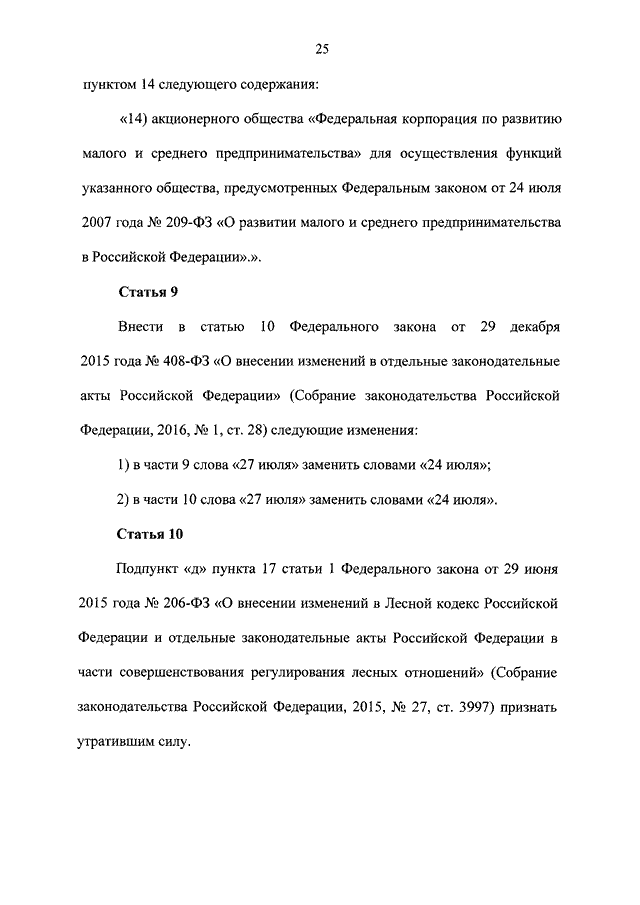 25

пунктом 14 следующего содержания:

«14) акционерного общества «Федеральная корпорация по развитию малого и среднего предпринимательства» для осуществления функций указанного общества, предусмотренных Федеральным законом от 24 июля 2007 года № 209-ФЗ «О развитии малого и среднего предпринимательства в Российской Федерации».».

Статья 9

Внести в статью 10 Федерального закона от 29 декабря 2015 года № 408-ФЗ «О внесении изменений в отдельные законодательные акты Российской Федерации» (Собрание законодательства Российской Федерации, 2016, № 1, ст. 28) следующие изменения:

1) в части 9 слова «27 июля» заменить словами «24 июля»;

2) в части 10 слова «27 июля» заменить словами «24 июля».

Статья 10

Подпункт «д» пункта 17 статьи 1 Федерального закона от 29 июня 2015 года № 206-ФЗ «О внесении изменений в Лесной кодекс Российской Федерации и отдельные законодательные акты Российской Федерации в части совершенствования регулирования лесных отношений» (Собрание законодательства Российской Федерации, 2015, № 27, ст. 3997) признать утратившим силу.